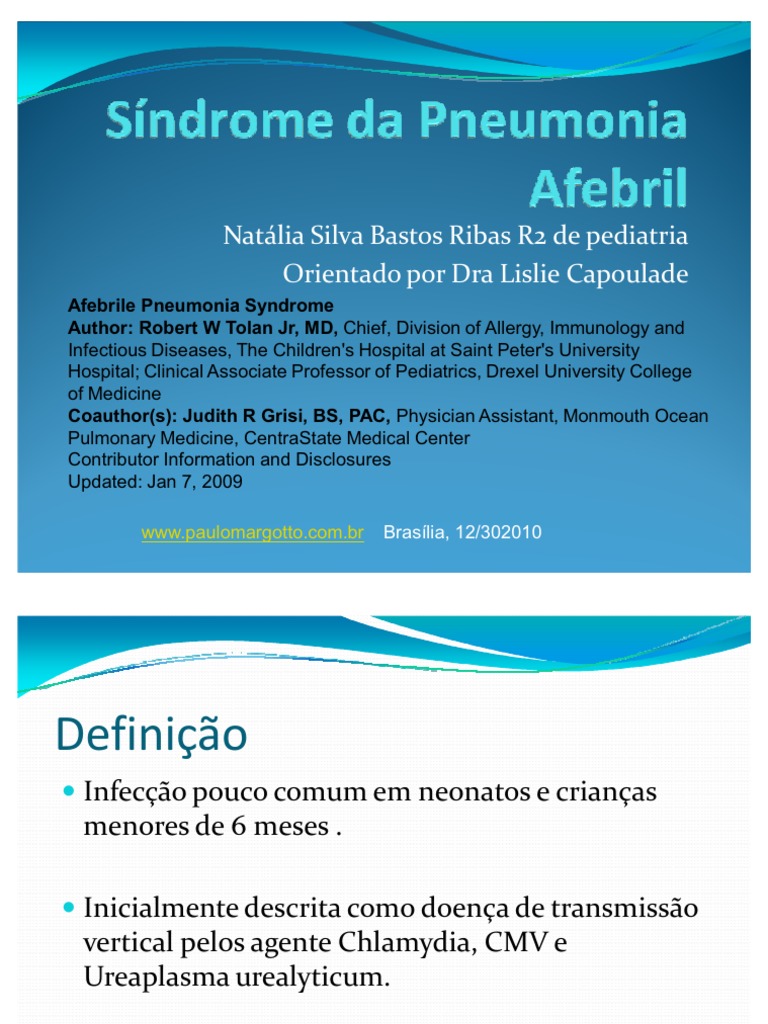 Síndrome da Pneumonia Afebril

Natália Silva Bastos Ribas R2 de pediatria
Orientado por Dra Lislie Capoulade

Afebrile Pneumonia Syndrome
Author: Robert W Tolan Jr, MD, Chief, Division of Allergy, Immunology and Infectious Diseases, The Children's Hospital at Saint Peter's University Hospital; Clinical Associate Professor of Pediatrics, Drexel University College of Medicine
Coauthor(s): Judith R Grisi, BS, PAC, Physician Assistant, Monmouth Ocean Pulmonary Medicine, CentraState Medical Center
Contributor Information and Disclosures
Updated: Jan 7, 2009

www.paulomargotto.com.br Brasília, 12/302010

Definição

Infecção pouco comum em neonatos e crianças menores de 6 meses .

Inicialmente descrita como doença de transmissão vertical pelos agente Chlamydia, CMV e Ureaplasma urealyticum.